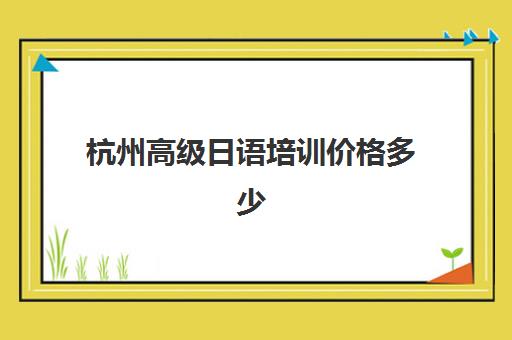 杭州高级日语培训价格多少